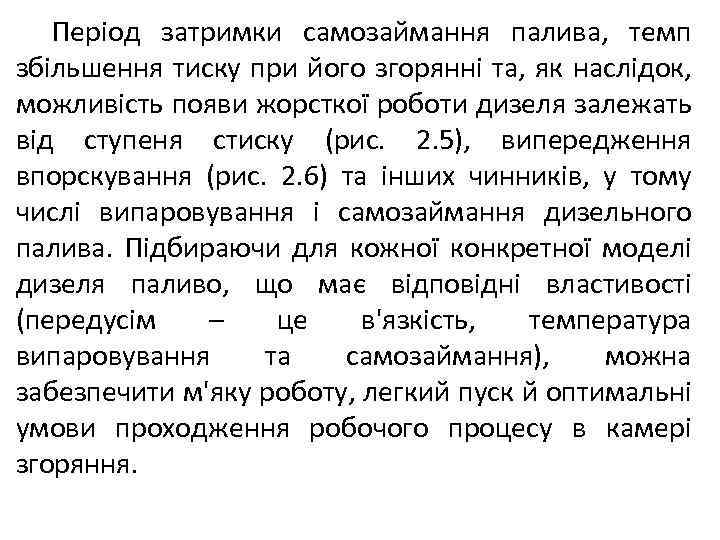 Період затримки самозаймання палива, темп збільшення тиску при його згорянні та, як наслідок, можливість появи жорсткої роботи дизеля залежать від ступеня стиску (рис. 2.5), випередження впорскування (рис. 2.6) та інших чинників, у тому числі випаровування і самозаймання дизельного палива. Підбираючи для кожної конкретної моделі дизеля паливо, що має відповідні властивості (передусім – це в'язкість, температура випаровування та самозаймання), можна забезпечити м'яку роботу, легкий пуск й оптимальні умови проходження робочого процесу в камері згоряння.